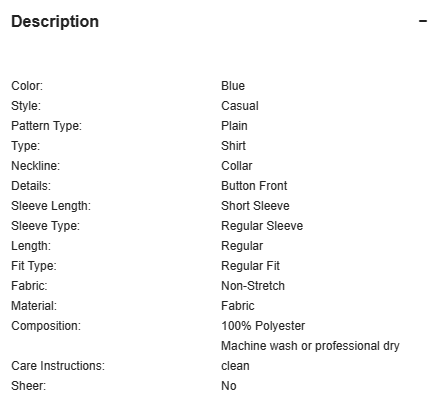 Description −

| | |
|---|---|
| Color: | Blue |
| Style: | Casual |
| Pattern Type: | Plain |
| Type: | Shirt |
| Neckline: | Collar |
| Details: | Button Front |
| Sleeve Length: | Short Sleeve |
| Sleeve Type: | Regular Sleeve |
| Length: | Regular |
| Fit Type: | Regular Fit |
| Fabric: | Non-Stretch |
| Material: | Fabric |
| Composition: | 100% Polyester |
| Care Instructions: | Machine wash or professional dry clean |
| Sheer: | No |